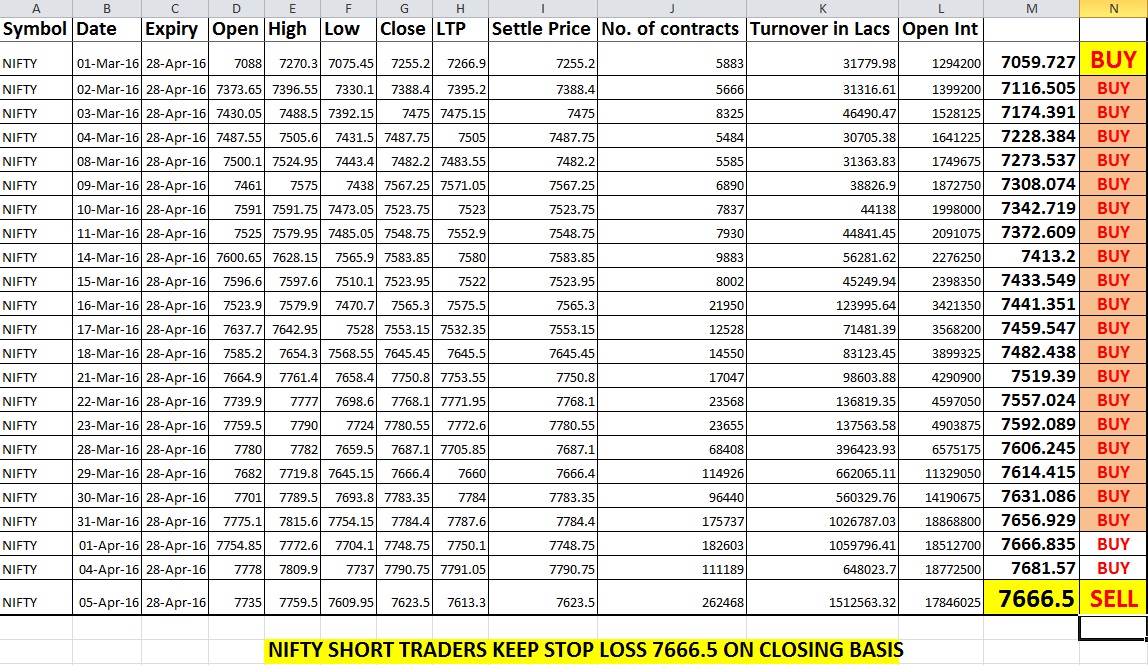 | A | B | C | D | E | F | G | H | I | J | K | L | M | N |
|---|---|---|---|---|---|---|---|---|---|---|---|---|---|
| Symbol | Date | Expiry | Open | High | Low | Close | LTP | Settle Price | No. of contracts | Turnover in Lacs | Open Int | | |
| NIFTY | 01-Mar-16 | 28-Apr-16 | 7088 | 7270.3 | 7075.45 | 7255.2 | 7266.9 | 7255.2 | 5883 | 31779.98 | 1294200 | 7059.727 | BUY |
| NIFTY | 02-Mar-16 | 28-Apr-16 | 7373.65 | 7396.55 | 7330.1 | 7388.4 | 7395.2 | 7388.4 | 5666 | 31316.61 | 1399200 | 7116.505 | BUY |
| NIFTY | 03-Mar-16 | 28-Apr-16 | 7430.05 | 7488.5 | 7392.15 | 7475 | 7475.15 | 7475 | 8325 | 46490.47 | 1528125 | 7174.391 | BUY |
| NIFTY | 04-Mar-16 | 28-Apr-16 | 7487.55 | 7505.6 | 7431.5 | 7487.75 | 7505 | 7487.75 | 5484 | 30705.38 | 1641225 | 7228.384 | BUY |
| NIFTY | 08-Mar-16 | 28-Apr-16 | 7500.1 | 7524.95 | 7443.4 | 7482.2 | 7483.55 | 7482.2 | 5585 | 31363.83 | 1749675 | 7273.537 | BUY |
| NIFTY | 09-Mar-16 | 28-Apr-16 | 7461 | 7575 | 7438 | 7567.25 | 7571.05 | 7567.25 | 6890 | 38826.9 | 1872750 | 7308.074 | BUY |
| NIFTY | 10-Mar-16 | 28-Apr-16 | 7591 | 7591.75 | 7473.05 | 7523.75 | 7523 | 7523.75 | 7837 | 44138 | 1998000 | 7342.719 | BUY |
| NIFTY | 11-Mar-16 | 28-Apr-16 | 7525 | 7579.95 | 7485.05 | 7548.75 | 7552.9 | 7548.75 | 7930 | 44841.45 | 2091075 | 7372.609 | BUY |
| NIFTY | 14-Mar-16 | 28-Apr-16 | 7600.65 | 7628.15 | 7565.9 | 7583.85 | 7580 | 7583.85 | 9883 | 56281.62 | 2276250 | 7413.2 | BUY |
| NIFTY | 15-Mar-16 | 28-Apr-16 | 7596.6 | 7597.6 | 7510.1 | 7523.95 | 7522 | 7523.95 | 8002 | 45249.94 | 2398350 | 7433.549 | BUY |
| NIFTY | 16-Mar-16 | 28-Apr-16 | 7523.9 | 7579.9 | 7470.7 | 7565.3 | 7575.5 | 7565.3 | 21950 | 123995.64 | 3421350 | 7441.351 | BUY |
| NIFTY | 17-Mar-16 | 28-Apr-16 | 7637.7 | 7642.95 | 7528 | 7553.15 | 7532.35 | 7553.15 | 12528 | 71481.39 | 3568200 | 7459.547 | BUY |
| NIFTY | 18-Mar-16 | 28-Apr-16 | 7585.2 | 7654.3 | 7568.55 | 7645.45 | 7645.5 | 7645.45 | 14550 | 83123.45 | 3899325 | 7482.438 | BUY |
| NIFTY | 21-Mar-16 | 28-Apr-16 | 7664.9 | 7761.4 | 7658.4 | 7750.8 | 7753.55 | 7750.8 | 17047 | 98603.88 | 4290900 | 7519.39 | BUY |
| NIFTY | 22-Mar-16 | 28-Apr-16 | 7739.9 | 7777 | 7698.6 | 7768.1 | 7771.95 | 7768.1 | 23568 | 136819.35 | 4597050 | 7557.024 | BUY |
| NIFTY | 23-Mar-16 | 28-Apr-16 | 7759.5 | 7790 | 7724 | 7780.55 | 7772.6 | 7780.55 | 23655 | 137563.58 | 4903875 | 7592.089 | BUY |
| NIFTY | 28-Mar-16 | 28-Apr-16 | 7780 | 7782 | 7659.5 | 7687.1 | 7705.85 | 7687.1 | 68408 | 396423.93 | 6575175 | 7606.245 | BUY |
| NIFTY | 29-Mar-16 | 28-Apr-16 | 7682 | 7719.8 | 7645.15 | 7666.4 | 7660 | 7666.4 | 114926 | 662065.11 | 11329050 | 7614.415 | BUY |
| NIFTY | 30-Mar-16 | 28-Apr-16 | 7701 | 7789.5 | 7693.8 | 7783.35 | 7784 | 7783.35 | 96440 | 560329.76 | 14190675 | 7631.086 | BUY |
| NIFTY | 31-Mar-16 | 28-Apr-16 | 7775.1 | 7815.6 | 7754.15 | 7784.4 | 7787.6 | 7784.4 | 175737 | 1026787.03 | 18868800 | 7656.929 | BUY |
| NIFTY | 01-Apr-16 | 28-Apr-16 | 7754.85 | 7772.6 | 7704.1 | 7748.75 | 7750.1 | 7748.75 | 182603 | 1059796.41 | 18512700 | 7666.835 | BUY |
| NIFTY | 04-Apr-16 | 28-Apr-16 | 7778 | 7809.9 | 7737 | 7790.75 | 7791.05 | 7790.75 | 111189 | 648023.7 | 18772500 | 7681.57 | BUY |
| NIFTY | 05-Apr-16 | 28-Apr-16 | 7735 | 7759.5 | 7609.95 | 7623.5 | 7613.3 | 7623.5 | 262468 | 1512563.32 | 17846025 | 7666.5 | SELL |

NIFTY SHORT TRADERS KEEP STOP LOSS 7666.5 ON CLOSING BASIS